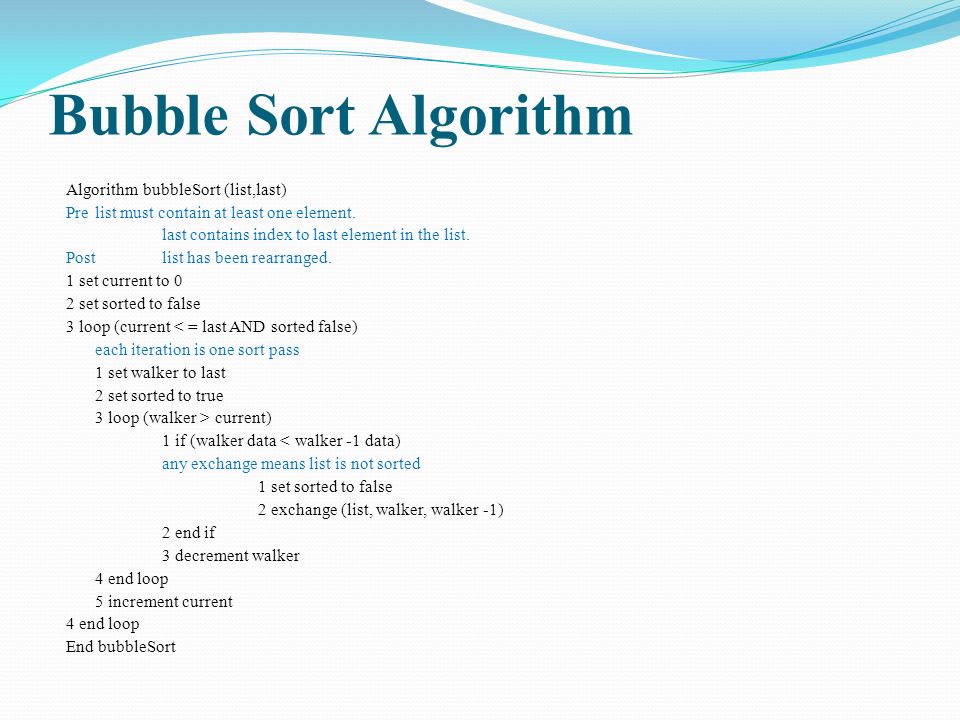 Bubble Sort Algorithm

Algorithm bubbleSort (list,last)
Pre list must contain at least one element.
last contains index to last element in the list.
Post list has been rearranged.
1 set current to 0
2 set sorted to false
3 loop (current < = last AND sorted false)
each iteration is one sort pass
1 set walker to last
2 set sorted to true
3 loop (walker > current)
1 if (walker data < walker -1 data)
any exchange means list is not sorted
1 set sorted to false
2 exchange (list, walker, walker -1)
2 end if
3 decrement walker
4 end loop
5 increment current
4 end loop
End bubbleSort